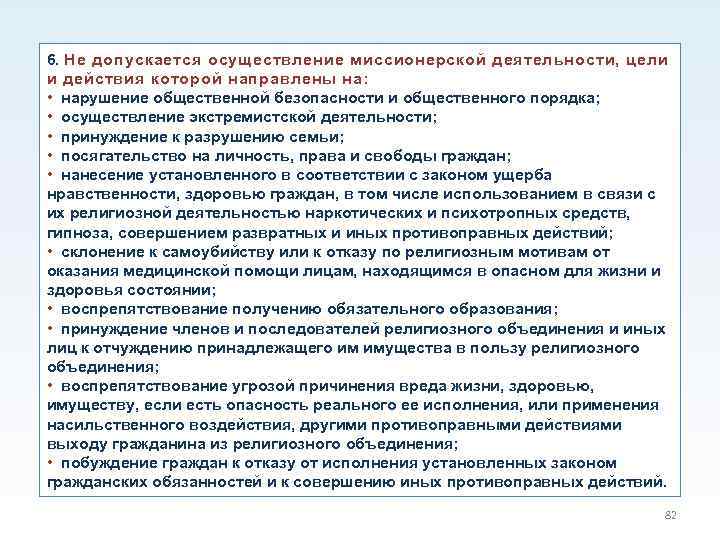 6. Не допускается осуществление миссионерской деятельности, цели и действия которой направлены на:
• нарушение общественной безопасности и общественного порядка;
• осуществление экстремистской деятельности;
• принуждение к разрушению семьи;
• посягательство на личность, права и свободы граждан;
• нанесение установленного в соответствии с законом ущерба нравственности, здоровью граждан, в том числе использованием в связи с их религиозной деятельностью наркотических и психотропных средств, гипноза, совершением развратных и иных противоправных действий;
• склонение к самоубийству или к отказу по религиозным мотивам от оказания медицинской помощи лицам, находящимся в опасном для жизни и здоровья состоянии;
• воспрепятствование получению обязательного образования;
• принуждение членов и последователей религиозного объединения и иных лиц к отчуждению принадлежащего им имущества в пользу религиозного объединения;
• воспрепятствование угрозой причинения вреда жизни, здоровью, имуществу, если есть опасность реального ее исполнения, или применения насильственного воздействия, другими противоправными действиями выходу гражданина из религиозного объединения;
• побуждение граждан к отказу от исполнения установленных законом гражданских обязанностей и к совершению иных противоправных действий.

82